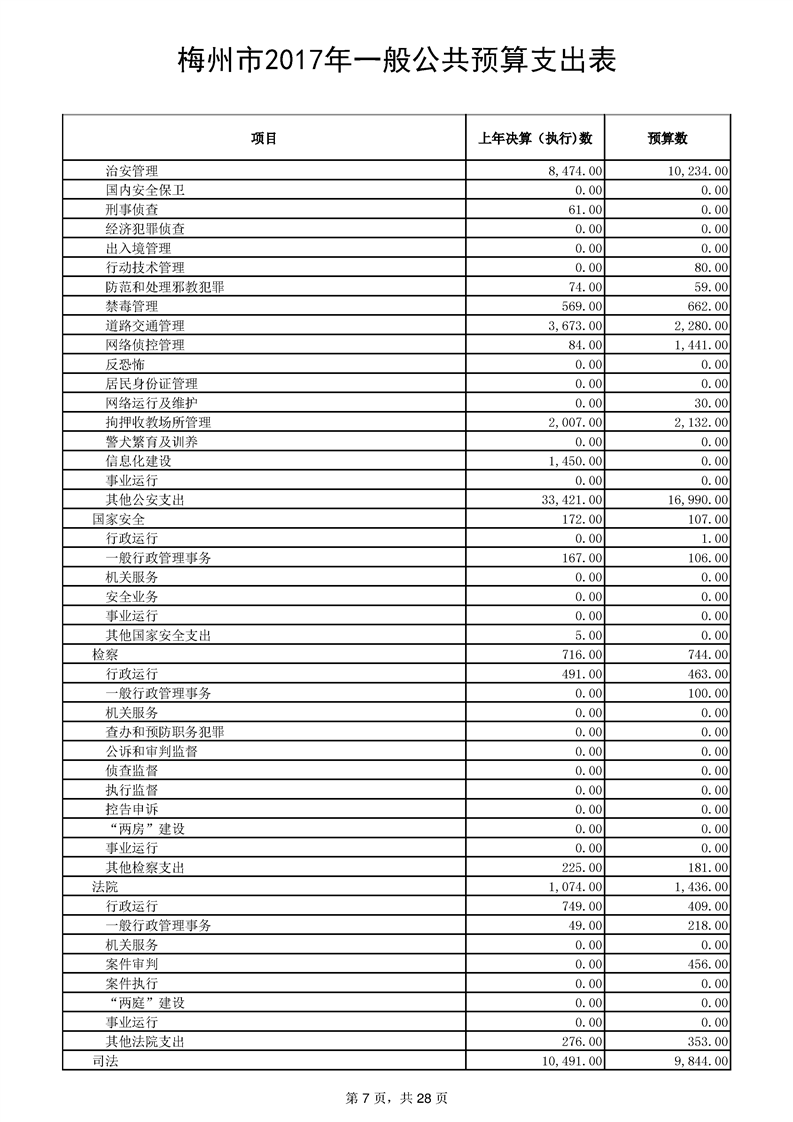 梅州市2017年一般公共预算支出表

| 项目 | 上年决算（执行）数 | 预算数 |
|---|---|---|
| 治安管理 | 8,474.00 | 10,234.00 |
| 国内安全保卫 | 0.00 | 0.00 |
| 刑事侦查 | 61.00 | 0.00 |
| 经济犯罪侦查 | 0.00 | 0.00 |
| 出入境管理 | 0.00 | 0.00 |
| 行动技术管理 | 0.00 | 80.00 |
| 防范和处理邪教犯罪 | 74.00 | 59.00 |
| 禁毒管理 | 569.00 | 662.00 |
| 道路交通管理 | 3,673.00 | 2,280.00 |
| 网络侦控管理 | 84.00 | 1,441.00 |
| 反恐怖 | 0.00 | 0.00 |
| 居民身份证管理 | 0.00 | 0.00 |
| 网络运行及维护 | 0.00 | 30.00 |
| 拘押收教场所管理 | 2,007.00 | 2,132.00 |
| 警犬繁育及训养 | 0.00 | 0.00 |
| 信息化建设 | 1,450.00 | 0.00 |
| 事业运行 | 0.00 | 0.00 |
| 其他公安支出 | 33,421.00 | 16,990.00 |
| 国家安全 | 172.00 | 107.00 |
| 行政运行 | 0.00 | 1.00 |
| 一般行政管理事务 | 167.00 | 106.00 |
| 机关服务 | 0.00 | 0.00 |
| 安全业务 | 0.00 | 0.00 |
| 事业运行 | 0.00 | 0.00 |
| 其他国家安全支出 | 5.00 | 0.00 |
| 检察 | 716.00 | 744.00 |
| 行政运行 | 491.00 | 463.00 |
| 一般行政管理事务 | 0.00 | 100.00 |
| 机关服务 | 0.00 | 0.00 |
| 查办和预防职务犯罪 | 0.00 | 0.00 |
| 公诉和审判监督 | 0.00 | 0.00 |
| 侦查监督 | 0.00 | 0.00 |
| 执行监督 | 0.00 | 0.00 |
| 控告申诉 | 0.00 | 0.00 |
| “两房”建设 | 0.00 | 0.00 |
| 事业运行 | 0.00 | 0.00 |
| 其他检察支出 | 225.00 | 181.00 |
| 法院 | 1,074.00 | 1,436.00 |
| 行政运行 | 749.00 | 409.00 |
| 一般行政管理事务 | 49.00 | 218.00 |
| 机关服务 | 0.00 | 0.00 |
| 案件审判 | 0.00 | 456.00 |
| 案件执行 | 0.00 | 0.00 |
| “两庭”建设 | 0.00 | 0.00 |
| 事业运行 | 0.00 | 0.00 |
| 其他法院支出 | 276.00 | 353.00 |
| 司法 | 10,491.00 | 9,844.00 |

第 7 页，共 28 页